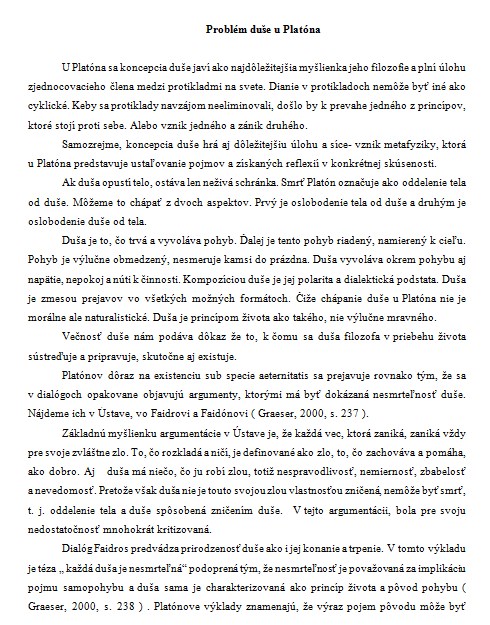 Problém duše u Platóna

U Platóna sa koncepcia duše javí ako najdôležitejšia myšlienka jeho filozofie a plní úlohu zjednocovacieho člena medzi protikladmi na svete. Dianie v protikladoch nemôže byť iné ako cyklické. Keby sa protiklady navzájom neeliminovali, došlo by k prevahe jedného z princípov, ktoré stoji proti sebe. Alebo vznik jedného a zánik druhého.

Samozrejme, koncepcia duše hrá aj dôležitejšiu úlohu a síce- vznik metafyziky, ktorá u Platóna predstavuje ustaľovanie pojmov a získaných reflexií v konkrétnej skúsenosti.

Ak duša opustí telo, ostáva len neživá schránka. Smrť Platón označuje ako oddelenie tela od duše. Môžeme to chápať z dvoch aspektov. Prvý je oslobodenie tela od duše a druhým je oslobodenie duše od tela.

Duša je to, čo trvá a vyvoláva pohyb. Ďalej je tento pohyb riadený, namierený k cieľu. Pohyb je výlučne obmedzený, nesmeruje kamsi do prázdna. Duša vyvoláva okrem pohybu aj napätie, nepokoj a núti k činnosti. Kompozíciou duše je jej polarita a dialektická podstata. Duša je zmesou prejavov vo všetkých možných formátoch. Čiže chápanie duše u Platóna nie je morálne ale naturalistické. Duša je princípom života ako takého, nie výlučne mravného.

Večnosť duše nám podáva dôkaz že to, k čomu sa duša filozofa v priebehu života sústreďuje a pripravuje, skutočne aj existuje.

Platónov dôraz na existenciu sub specie aeternitatis sa prejavuje rovnako tým, že sa v dialógoch opakovane objavujú argumenty, ktorými má byť dokázaná nesmrteľnosť duše. Nájdeme ich v Ústave, vo Faidrovi a Faidónovi ( Graeser, 2000, s. 237 ).

Základnú myšlienku argumentácie v Ústave je, že každá vec, ktorá zaniká, zaniká vždy pre svoje zvláštne zlo. To, čo rozkladá a ničí, je definované ako zlo, to, čo zachováva a pomáha, ako dobro. Aj duša má niečo, čo ju robí zlou, totiž nespravodlivosť, nemiernosť, zbabelosť a nevedomosť. Pretože však duša nie je touto svojou zlou vlastnosťou zničená, nemôže byť smrť, t. j. oddelenie tela a duše spôsobená zničením duše. V tejto argumentácii, bola pre svoju nedostatočnosť mnohokrát kritizovaná.

Dialóg Faidros predvádza prirodzenosť duše ako i jej konanie a trpenie. V tomto výklade je téza „ každá duša je nesmrteľná“ podoprená tým, že nesmrteľnosť je považovaná za implikáciu pojmu samopohybu a duša sama je charakterizovaná ako princíp života a pôvod pohybu ( Graeser, 2000, s. 238 ) . Platónove výklady znamenajú, že výraz pojem pôvodu môže byť